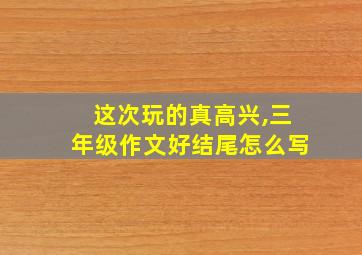 这次玩的真高兴,三年级作文好结尾怎么写